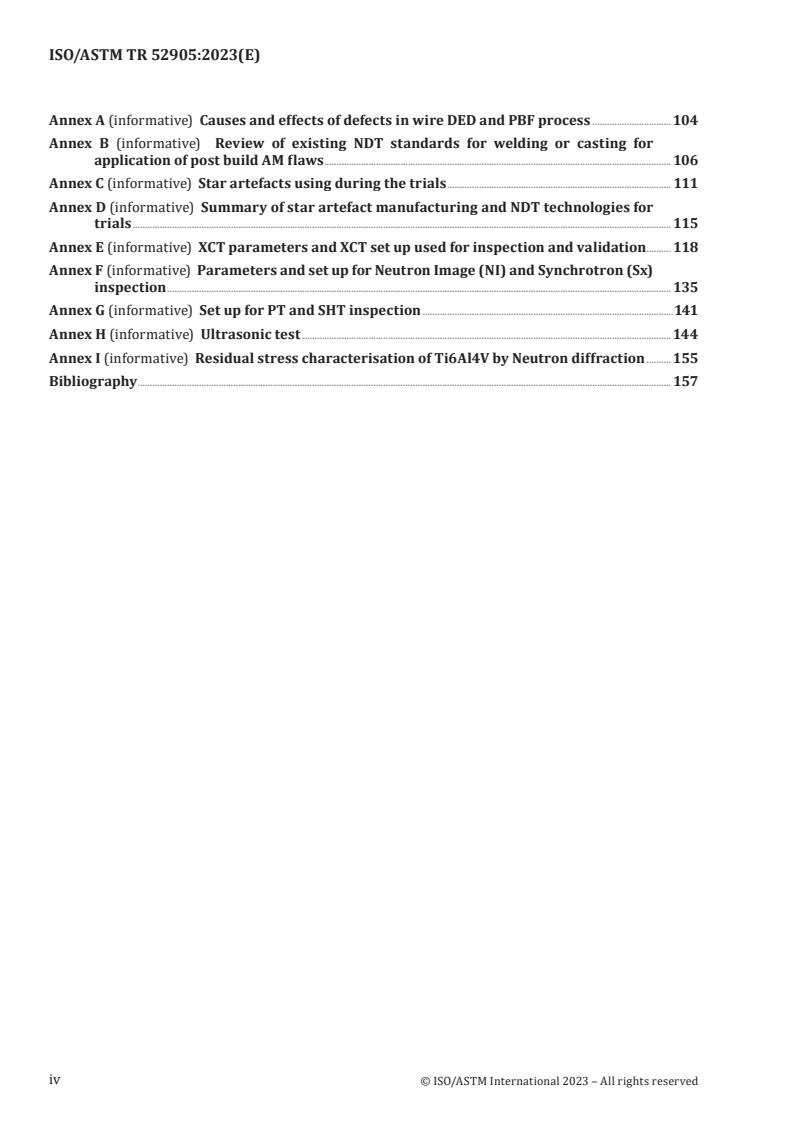 ISO/ASTM TR 52905:2023(E)

Annex A (informative) Causes and effects of defects in wire DED and PBF process 104
Annex B (informative) Review of existing NDT standards for welding or casting for application of post build AM flaws 106
Annex C (informative) Star artefacts using during the trials 111
Annex D (informative) Summary of star artefact manufacturing and NDT technologies for trials 115
Annex E (informative) XCT parameters and XCT set up used for inspection and validation 118
Annex F (informative) Parameters and set up for Neutron Image (NI) and Synchrotron (Sx) inspection 135
Annex G (informative) Set up for PT and SHT inspection 141
Annex H (informative) Ultrasonic test 144
Annex I (informative) Residual stress characterisation of Ti6Al4V by Neutron diffraction 155
Bibliography 157

iv © ISO/ASTM International 2023 – All rights reserved